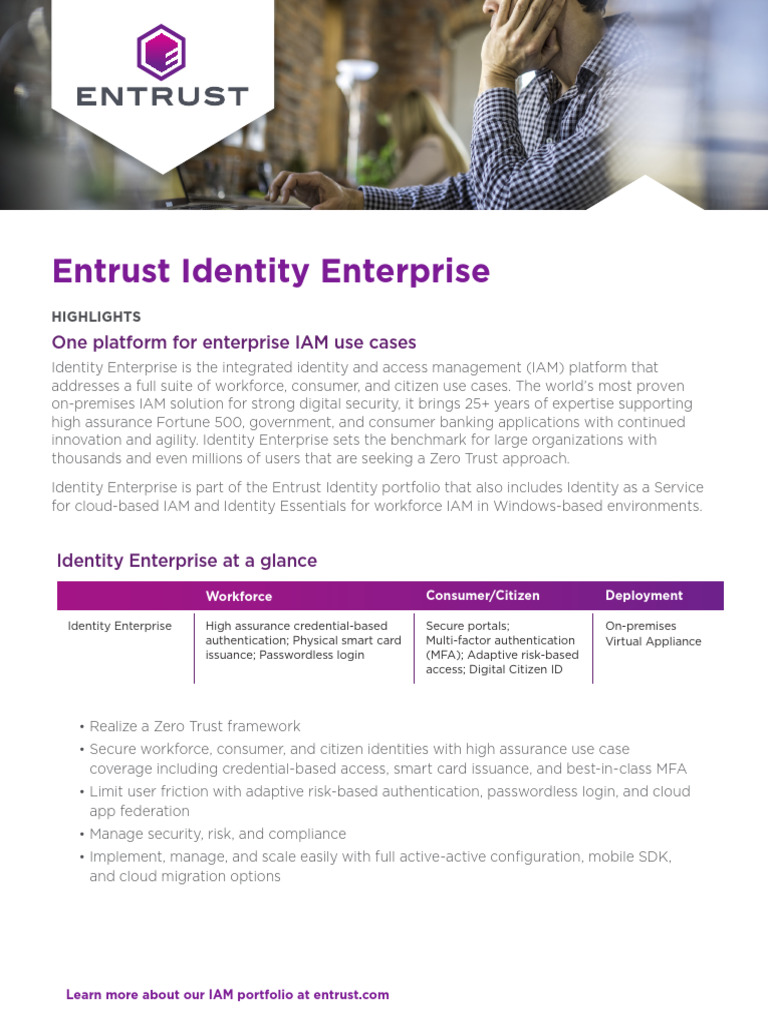 ENTRUST

Entrust Identity Enterprise

HIGHLIGHTS

One platform for enterprise IAM use cases

Identity Enterprise is the integrated identity and access management (IAM) platform that addresses a full suite of workforce, consumer, and citizen use cases. The world's most proven on-premises IAM solution for strong digital security, it brings 25+ years of expertise supporting high assurance Fortune 500, government, and consumer banking applications with continued innovation and agility. Identity Enterprise sets the benchmark for large organizations with thousands and even millions of users that are seeking a Zero Trust approach.

Identity Enterprise is part of the Entrust Identity portfolio that also includes Identity as a Service for cloud-based IAM and Identity Essentials for workforce IAM in Windows-based environments.

Identity Enterprise at a glance

| | Workforce | Consumer/Citizen | Deployment |
|---|---|---|---|
| Identity Enterprise | High assurance credential-based authentication; Physical smart card issuance; Passwordless login | Secure portals; Multi-factor authentication (MFA); Adaptive risk-based access; Digital Citizen ID | On-premises Virtual Appliance |

• Realize a Zero Trust framework
• Secure workforce, consumer, and citizen identities with high assurance use case coverage including credential-based access, smart card issuance, and best-in-class MFA
• Limit user friction with adaptive risk-based authentication, passwordless login, and cloud app federation
• Manage security, risk, and compliance
• Implement, manage, and scale easily with full active-active configuration, mobile SDK, and cloud migration options

Learn more about our IAM portfolio at entrust.com